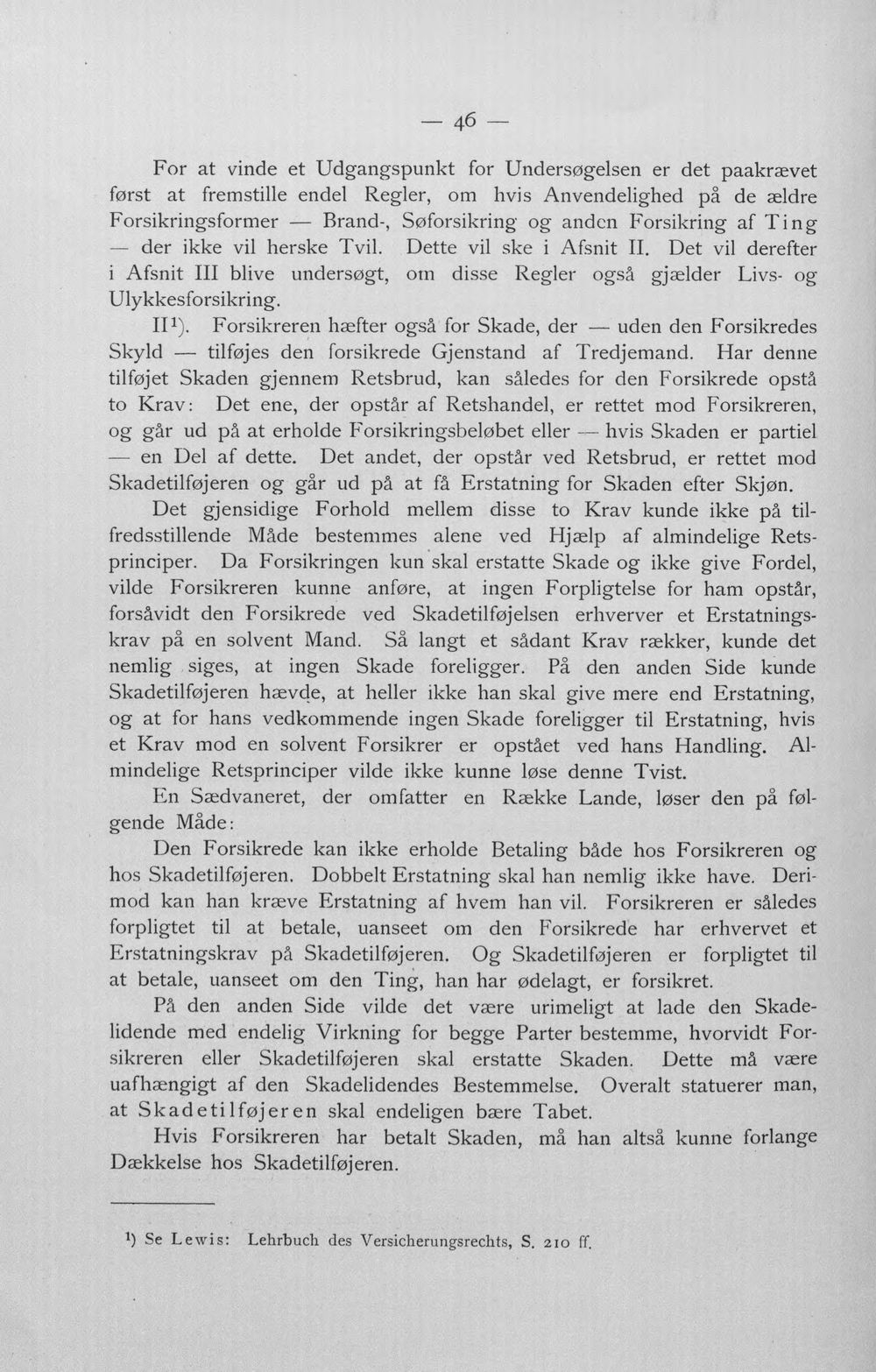 — 46 —

For at vinde et Udgangspunkt for Undersøgelsen er det paakrævet først at fremstille endel Regler, om hvis Anvendelighed på de ældre Forsikringsformer — Brand-, Søforsikring og anden Forsikring af Ting — der ikke vil herske Tvil. Dette vil ske i Afsnit II. Det vil derefter i Afsnit III blive undersøgt, om disse Regler også gjælder Livs- og Ulykkesforsikring.

II$^{1}$). Forsikreren hæfter også for Skade, der — uden den Forsikredes Skyld — tilføjes den forsikrede Gjenstand af Tredjemand. Har denne tilføjet Skaden gjennem Retsbrud, kan således for den Forsikrede opstå to Krav: Det ene, der opstår af Retshandel, er rettet mod Forsikreren, og går ud på at erholde Forsikringsbeløbet eller — hvis Skaden er partiel — en Del af dette. Det andet, der opstår ved Retsbrud, er rettet mod Skadetilføjeren og går ud på at få Erstatning for Skaden efter Skjøn.

Det gjensidige Forhold mellem disse to Krav kunde ikke på tilfredsstillende Måde bestemmes alene ved Hjælp af almindelige Retsprinciper. Da Forsikringen kun skal erstatte Skade og ikke give Fordel, vilde Forsikreren kunne anføre, at ingen Forpligtelse for ham opstår, forsåvidt den Forsikrede ved Skadetilføjelsen erhverver et Erstatningskrav på en solvent Mand. Så langt et sådant Krav rækker, kunde det nemlig siges, at ingen Skade foreligger. På den anden Side kunde Skadetilføjeren hævde, at heller ikke han skal give mere end Erstatning, og at for hans vedkommende ingen Skade foreligger til Erstatning, hvis et Krav mod en solvent Forsikrer er opstået ved hans Handling. Almindelige Retsprinciper vilde ikke kunne løse denne Tvist.

En Sædvaneret, der omfatter en Række Lande, løser den på følgende Måde:

Den Forsikrede kan ikke erholde Betaling både hos Forsikreren og hos Skadetilføjeren. Dobbelt Erstatning skal han nemlig ikke have. Derimod kan han kræve Erstatning af hvem han vil. Forsikreren er således forpligtet til at betale, uanseet om den Forsikrede har erhvervet et Erstatningskrav på Skadetilføjeren. Og Skadetilføjeren er forpligtet til at betale, uanseet om den Ting, han har ødelagt, er forsikret.

På den anden Side vilde det være urimeligt at lade den Skadelidende med endelig Virkning for begge Parter bestemme, hvorvidt Forsikreren eller Skadetilføjeren skal erstatte Skaden. Dette må være uafhængigt af den Skadelidendes Bestemmelse. Overalt statuerer man, at Skadetilføjeren skal endeligen bære Tabet.

Hvis Forsikreren har betalt Skaden, må han altså kunne forlange Dækkelse hos Skadetilføjeren.

$^{1}$) Se Lewis: Lehrbuch des Versicherungsrechts, S. 210 ff.